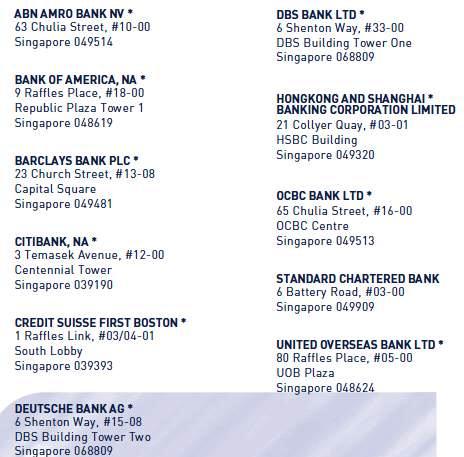 ABN AMRO BANK NV *
63 Chulia Street, #10-00
Singapore 049514

BANK OF AMERICA, NA *
9 Raffles Place, #18-00
Republic Plaza Tower 1
Singapore 048619

BARCLAYS BANK PLC *
23 Church Street, #13-08
Capital Square
Singapore 049481

CITIBANK, NA *
3 Temasek Avenue, #12-00
Centennial Tower
Singapore 039190

CREDIT SUISSE FIRST BOSTON *
1 Raffles Link, #03/04-01
South Lobby
Singapore 039393

DEUTSCHE BANK AG *
6 Shenton Way, #15-08
DBS Building Tower Two
Singapore 068809

DBS BANK LTD *
6 Shenton Way, #33-00
DBS Building Tower One
Singapore 068809

HONGKONG AND SHANGHAI * BANKING CORPORATION LIMITED
21 Collyer Quay, #03-01
HSBC Building
Singapore 049320

OCBC BANK LTD *
65 Chulia Street, #16-00
OCBC Centre
Singapore 049513

STANDARD CHARTERED BANK
6 Battery Road, #03-00
Singapore 049909

UNITED OVERSEAS BANK LTD *
80 Raffles Place, #05-00
UOB Plaza
Singapore 048624